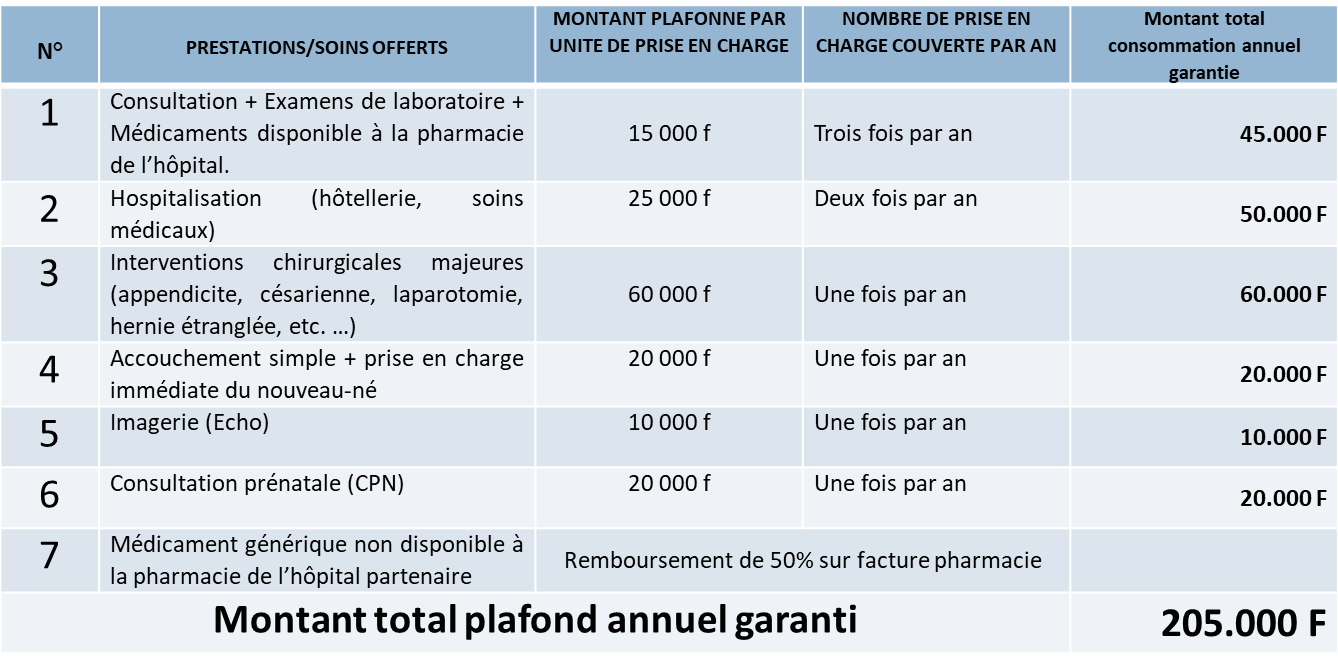 | N° | PRESTATIONS/SOINS OFFERTS | MONTANT PLAFONNE PAR UNITE DE PRISE EN CHARGE | NOMBRE DE PRISE EN CHARGE COUVERTE PAR AN | Montant total consommation annuel garantie |
|---|---|---|---|---|
| 1 | Consultation + Examens de laboratoire + Médicaments disponible à la pharmacie de l'hôpital. | 15 000 f | Trois fois par an | 45.000 F |
| 2 | Hospitalisation (hôtellerie, soins médicaux) | 25 000 f | Deux fois par an | 50.000 F |
| 3 | Interventions chirurgicales majeures (appendicite, césarienne, laparotomie, hernie étranglée, etc. …) | 60 000 f | Une fois par an | 60.000 F |
| 4 | Accouchement simple + prise en charge immédiate du nouveau-né | 20 000 f | Une fois par an | 20.000 F |
| 5 | Imagerie (Echo) | 10 000 f | Une fois par an | 10.000 F |
| 6 | Consultation prénatale (CPN) | 20 000 f | Une fois par an | 20.000 F |
| 7 | Médicament générique non disponible à la pharmacie de l'hôpital partenaire | Remboursement de 50% sur facture pharmacie | | |
| Montant total plafond annuel garanti | | | | 205.000 F |